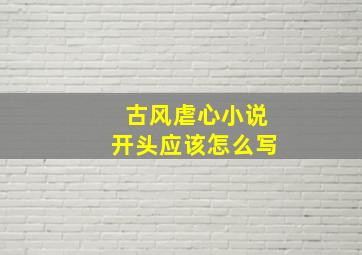 古风虐心小说
开头应该怎么写